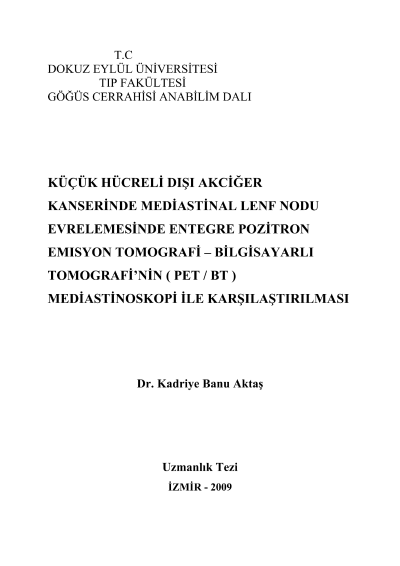 T.C
DOKUZ EYLÜL ÜNİVERSİTESİ
TIP FAKÜLTESİ
GÖĞÜS CERRAHİSİ ANABİLİM DALI

KÜÇÜK HÜCRELİ DIŞI AKCİĞER KANSERİNDE MEDİASTİNAL LENF NODU EVRELEMESİNDE ENTEGRE POZİTRON EMISYON TOMOGRAFİ – BİLGİSAYARLI TOMOGRAFİ'NİN ( PET / BT ) MEDİASTİNOSKOPİ İLE KARŞILAŞTIRILMASI

Dr. Kadriye Banu Aktaş

Uzmanlık Tezi
İZMİR - 2009